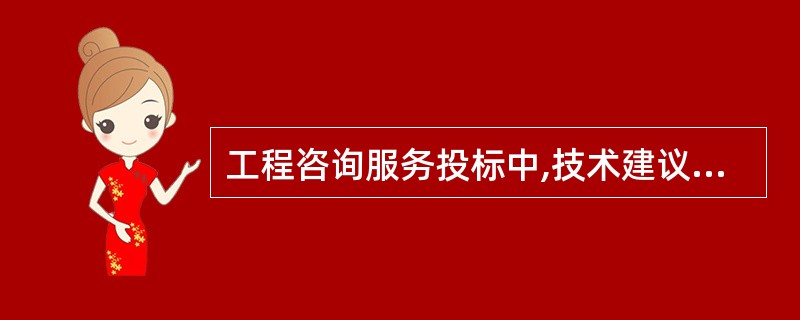 工程咨询服务投标中,技术建议...